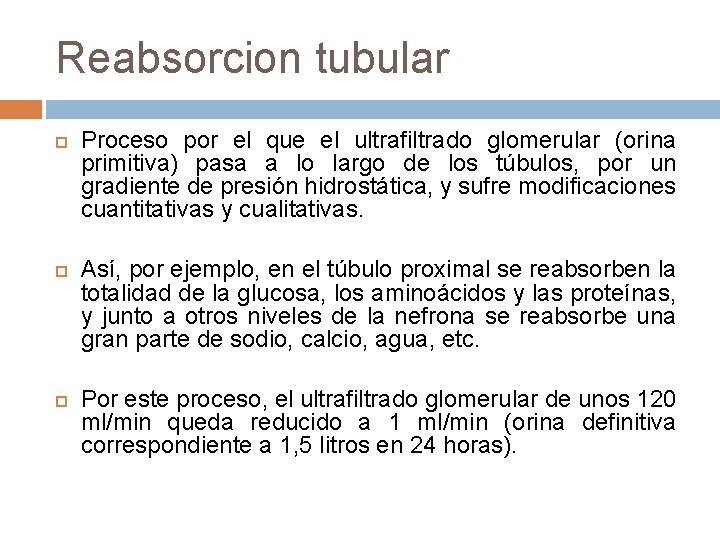 Reabsorcion tubular

Proceso por el que el ultrafiltrado glomerular (orina primitiva) pasa a lo largo de los túbulos, por un gradiente de presión hidrostática, y sufre modificaciones cuantitativas y cualitativas.

Así, por ejemplo, en el túbulo proximal se reabsorben la totalidad de la glucosa, los aminoácidos y las proteínas, y junto a otros niveles de la nefrona se reabsorbe una gran parte de sodio, calcio, agua, etc.

Por este proceso, el ultrafiltrado glomerular de unos 120 ml/min queda reducido a 1 ml/min (orina definitiva correspondiente a 1,5 litros en 24 horas).